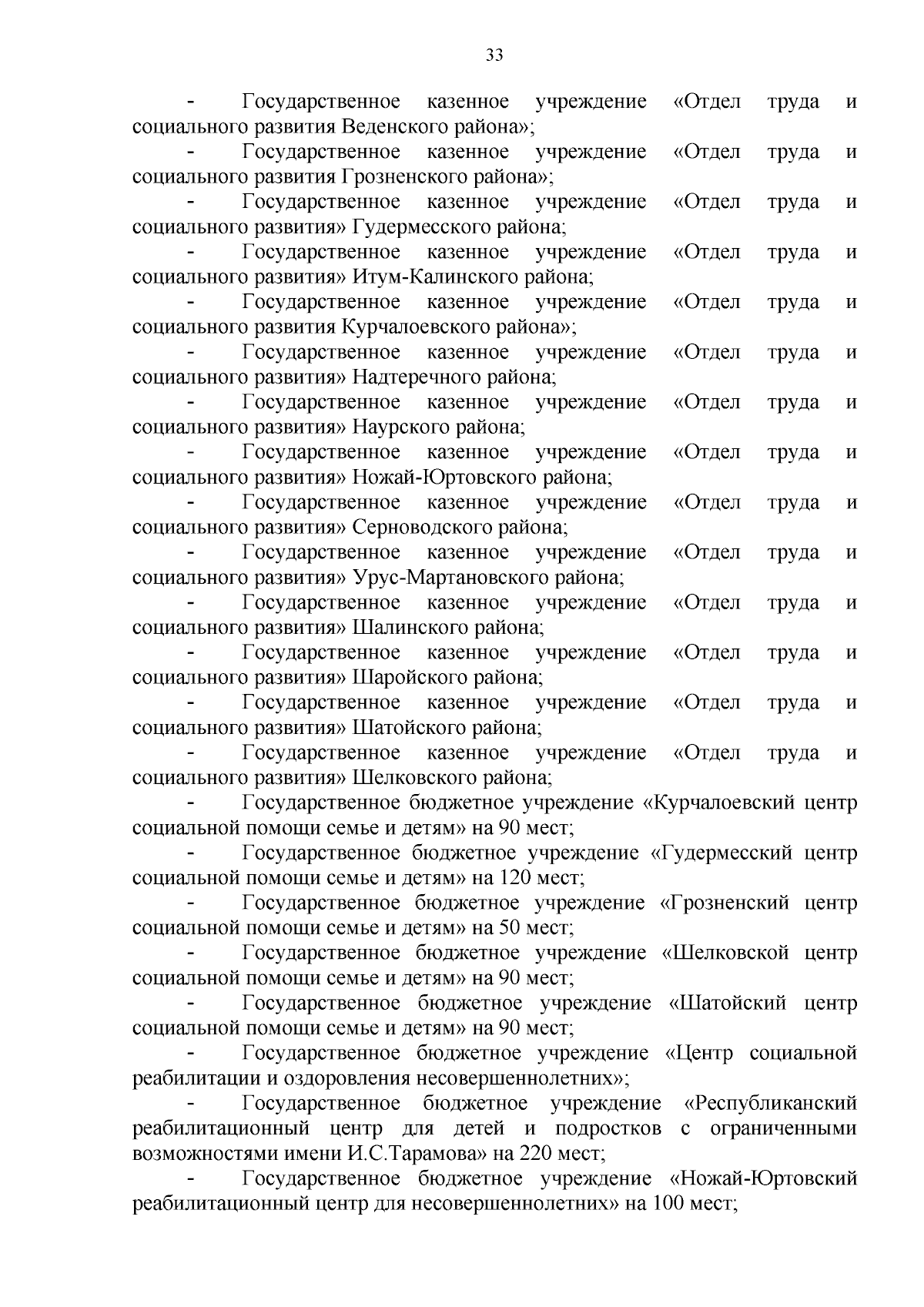 33

- Государственное казенное учреждение «Отдел труда и социального развития Веденского района»;

- Государственное казенное учреждение «Отдел труда и социального развития Грозненского района»;

- Государственное казенное учреждение «Отдел труда и социального развития» Гудермесского района;

- Государственное казенное учреждение «Отдел труда и социального развития» Итум-Калинского района;

- Государственное казенное учреждение «Отдел труда и социального развития Курчалоевского района»;

- Государственное казенное учреждение «Отдел труда и социального развития» Надтеречного района;

- Государственное казенное учреждение «Отдел труда и социального развития» Наурского района;

- Государственное казенное учреждение «Отдел труда и социального развития» Ножай-Юртовского района;

- Государственное казенное учреждение «Отдел труда и социального развития» Серноводского района;

- Государственное казенное учреждение «Отдел труда и социального развития» Урус-Мартановского района;

- Государственное казенное учреждение «Отдел труда и социального развития» Шалинского района;

- Государственное казенное учреждение «Отдел труда и социального развития» Шаройского района;

- Государственное казенное учреждение «Отдел труда и социального развития» Шатойского района;

- Государственное казенное учреждение «Отдел труда и социального развития» Шелковского района;

- Государственное бюджетное учреждение «Курчалоевский центр социальной помощи семье и детям» на 90 мест;

- Государственное бюджетное учреждение «Гудермесский центр социальной помощи семье и детям» на 120 мест;

- Государственное бюджетное учреждение «Грозненский центр социальной помощи семье и детям» на 50 мест;

- Государственное бюджетное учреждение «Шелковской центр социальной помощи семье и детям» на 90 мест;

- Государственное бюджетное учреждение «Шатойский центр социальной помощи семье и детям» на 90 мест;

- Государственное бюджетное учреждение «Центр социальной реабилитации и оздоровления несовершеннолетних»;

- Государственное бюджетное учреждение «Республиканский реабилитационный центр для детей и подростков с ограниченными возможностями имени И.С.Тарамова» на 220 мест;

- Государственное бюджетное учреждение «Ножай-Юртовский реабилитационный центр для несовершеннолетних» на 100 мест;